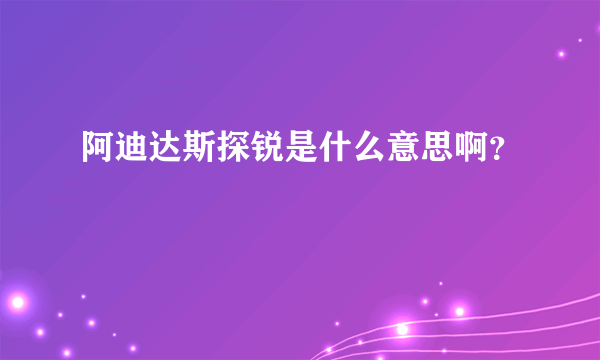 阿迪达斯探锐是什么意思啊?